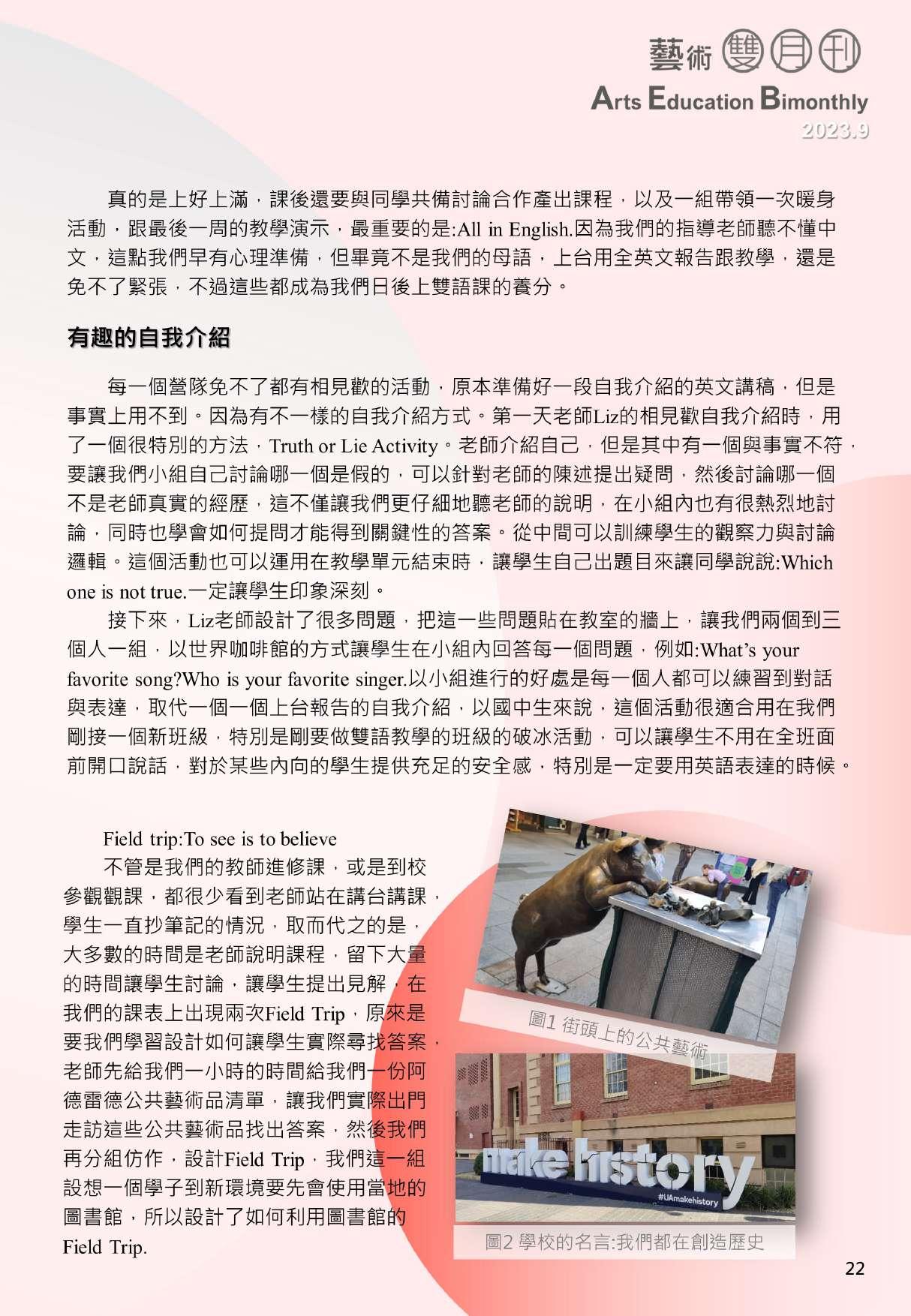 藝術雙月刊
Arts Education Bimonthly
2023.9

真的是上好上滿，課後還要與同學共備討論合作產出課程，以及一組帶領一次暖身活動，跟最後一周的教學演示，最重要的是:All in English.因為我們的指導老師聽不懂中文，這點我們早有心理準備，但畢竟不是我們的母語，上台用全英文報告跟教學，還是免不了緊張，不過這些都成為我們日後上雙語課的養分。

有趣的自我介紹

每一個營隊免不了都有相見歡的活動，原本準備好一段自我介紹的英文講稿，但是事實上用不到。因為有不一樣的自我介紹方式。第一天老師Liz的相見歡自我介紹時，用了一個很特別的方法，Truth or Lie Activity。老師介紹自己，但是其中有一個與事實不符，要讓我們小組自己討論哪一個是假的，可以針對老師的陳述提出疑問，然後討論哪一個不是老師真實的經歷，這不僅讓我們更仔細地聽老師的說明，在小組內也有很熱烈地討論，同時也學會如何提問才能得到關鍵性的答案。從中間可以訓練學生的觀察力與討論邏輯。這個活動也可以運用在教學單元結束時，讓學生自己出題目來讓同學說說:Which one is not true.一定讓學生印象深刻。

接下來，Liz老師設計了很多問題，把這一些問題貼在教室的牆上，讓我們兩個到三個人一組，以世界咖啡館的方式讓學生在小組內回答每一個問題，例如:What's your favorite song?Who is your favorite singer.以小組進行的好處是每一個人都可以練習到對話與表達，取代一個一個上台報告的自我介紹，以國中生來說，這個活動很適合用在我們剛接一個新班級，特別是剛要做雙語教學的班級的破冰活動，可以讓學生不用在全班面前開口說話，對於某些內向的學生提供充足的安全感，特別是一定要用英語表達的時候。

Field trip:To see is to believe
不管是我們的教師進修課，或是到校參觀觀課，都很少看到老師站在講台講課，學生一直抄筆記的情況，取而代之的是，大多數的時間是老師說明課程，留下大量的時間讓學生討論，讓學生提出見解，在我們的課表上出現兩次Field Trip，原來是要我們學習設計如何讓學生實際尋找答案，老師先給我們一小時的時間給我們一份阿德雷德公共藝術品清單，讓我們實際出門走訪這些公共藝術品找出答案，然後我們再分組仿作，設計Field Trip，我們這一組設想一個學子到新環境要先會使用當地的圖書館，所以設計了如何利用圖書館的Field Trip.

圖1 街頭上的公共藝術

make history
#UAmakehistory

圖2 學校的名言:我們都在創造歷史

22